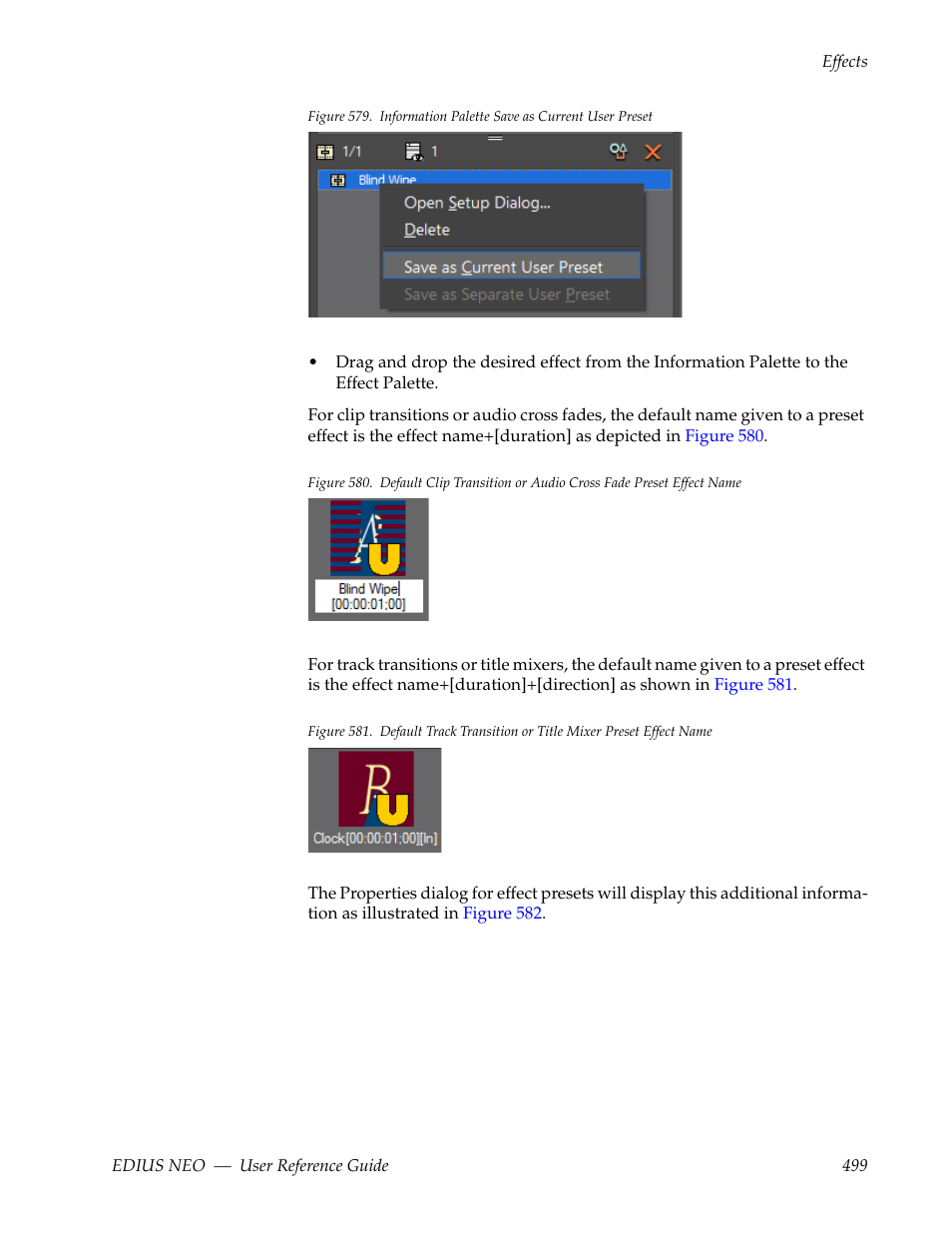 Effects

Figure 579. Information Palette Save as Current User Preset

1/1 1

Blind Wipe

Open Setup Dialog...

Delete

Save as Current User Preset

Save as Separate User Preset

• Drag and drop the desired effect from the Information Palette to the Effect Palette.

For clip transitions or audio cross fades, the default name given to a preset effect is the effect name+[duration] as depicted in Figure 580.

Figure 580. Default Clip Transition or Audio Cross Fade Preset Effect Name

Blind Wipe
[00:00:01;00]

For track transitions or title mixers, the default name given to a preset effect is the effect name+[duration]+[direction] as shown in Figure 581.

Figure 581. Default Track Transition or Title Mixer Preset Effect Name

Clock[00:00:01;00][In]

The Properties dialog for effect presets will display this additional information as illustrated in Figure 582.

EDIUS NEO — User Reference Guide 499